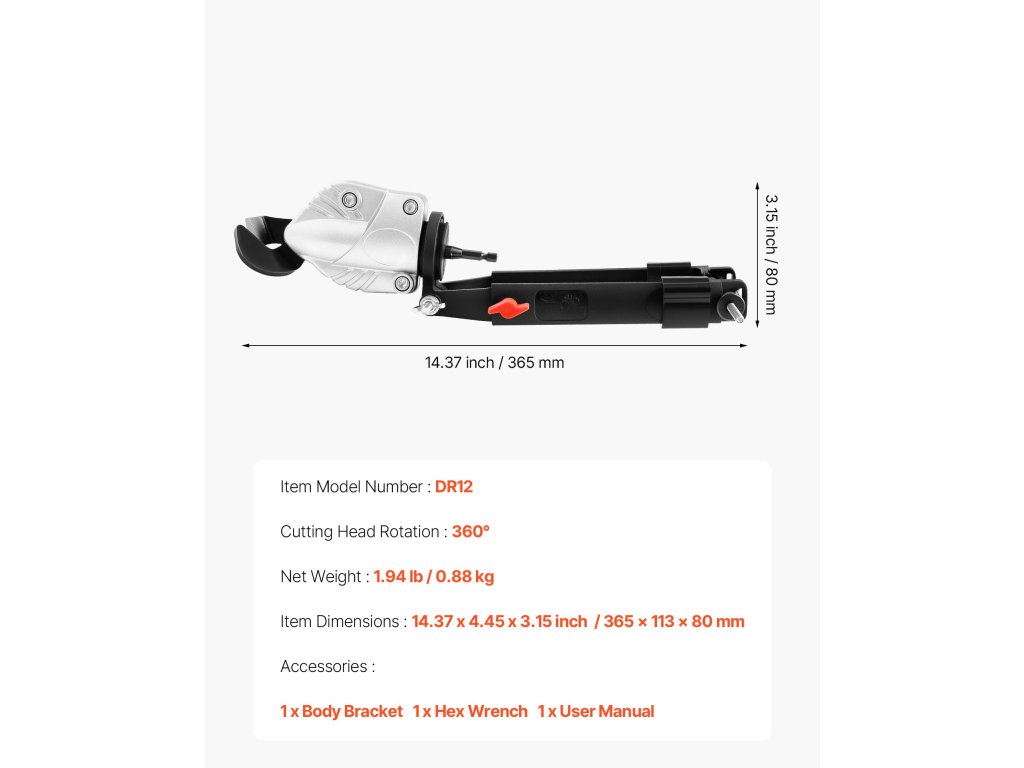 3.15 inch / 80 mm

14.37 inch / 365 mm

Item Model Number : DR12

Cutting Head Rotation : 360°

Net Weight : 1.94 lb / 0.88 kg

Item Dimensions : 14.37 x 4.45 x 3.15 inch / 365 × 113 × 80 mm

Accessories :

1 x Body Bracket 1 x Hex Wrench 1 x User Manual